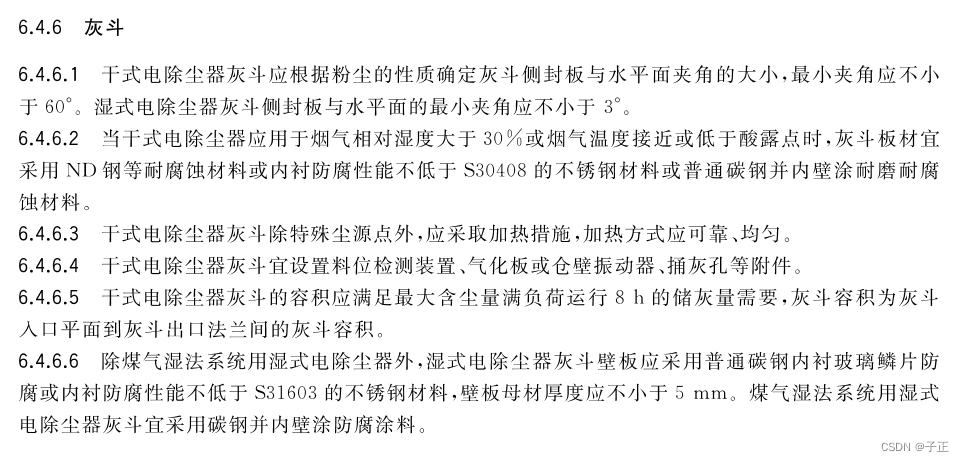 6.4.6 灰斗

6.4.6.1 干式电除尘器灰斗应根据粉尘的性质确定灰斗侧封板与水平面夹角的大小，最小夹角应不小于 60°。湿式电除尘器灰斗侧封板与水平面的最小夹角应不小于 3°。

6.4.6.2 当干式电除尘器应用于烟气相对湿度大于 30%或烟气温度接近或低于酸露点时，灰斗板材宜采用 ND 钢等耐腐蚀材料或内衬防腐性能不低于 S30408 的不锈钢材料或普通碳钢并内壁涂耐磨耐腐蚀材料。

6.4.6.3 干式电除尘器灰斗除特殊尘源点外，应采取加热措施，加热方式应可靠、均匀。

6.4.6.4 干式电除尘器灰斗宜设置料位检测装置、气化板或仓壁振动器、捅灰孔等附件。

6.4.6.5 干式电除尘器灰斗的容积应满足最大含尘量满负荷运行 8 h 的储灰量需要，灰斗容积为灰斗入口平面到灰斗出口法兰间的灰斗容积。

6.4.6.6 除煤气湿法系统用湿式电除尘器外，湿式电除尘器灰斗壁板应采用普通碳钢内衬玻璃鳞片防腐或内衬防腐性能不低于 S31603 的不锈钢材料，壁板母材厚度应不小于 5 mm。煤气湿法系统用湿式电除尘器灰斗宜采用碳钢并内壁涂防腐涂料。

CSDN @子正